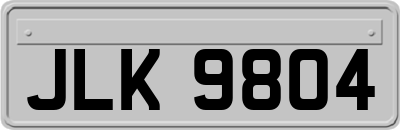 JLK 9804